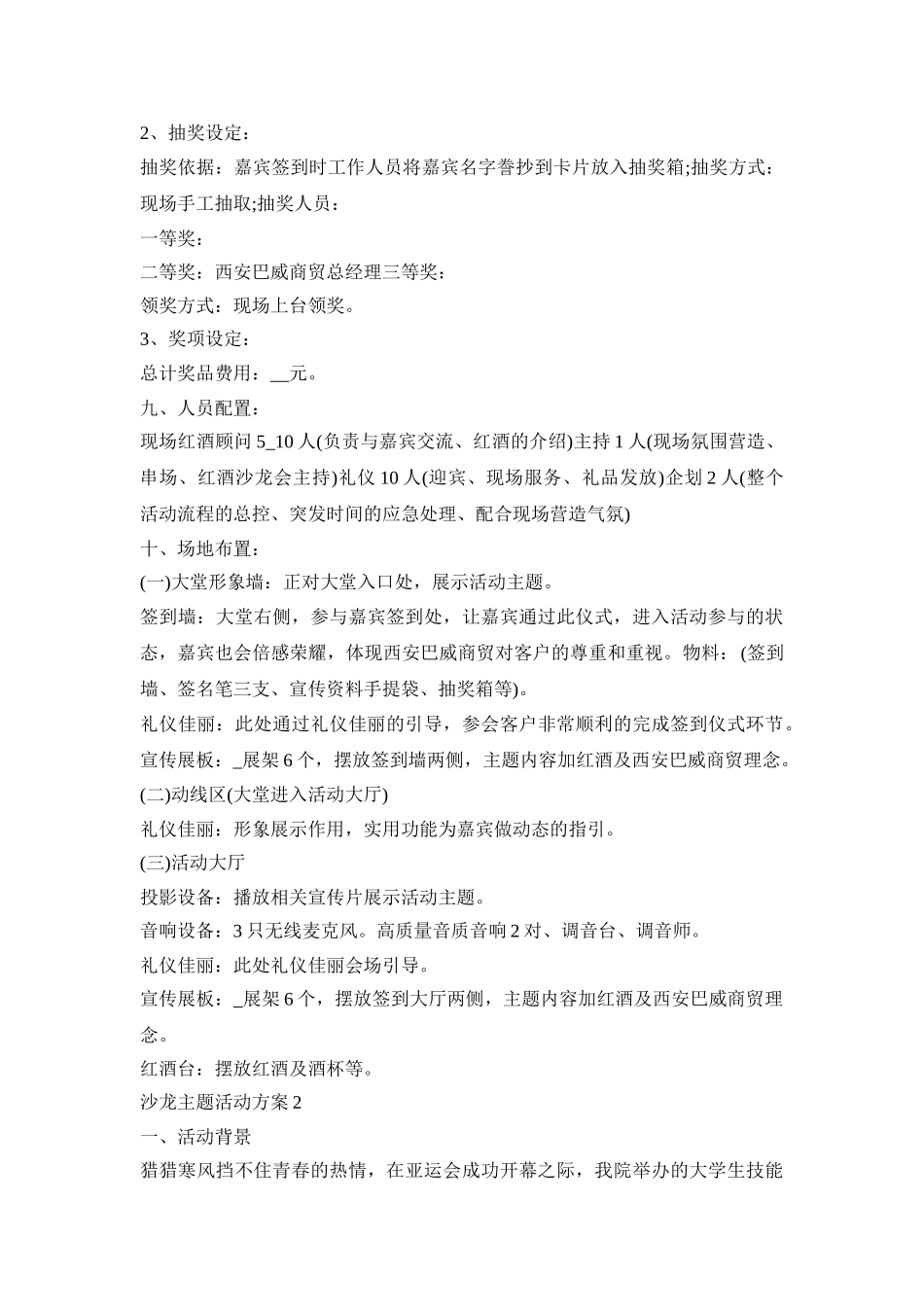 2、抽奖设定：

抽奖依据：嘉宾签到时工作人员将嘉宾名字誊抄到卡片放入抽奖箱;抽奖方式：现场手工抽取;抽奖人员：

一等奖：

二等奖：西安巴威商贸总经理三等奖：

领奖方式：现场上台领奖。

3、奖项设定：

总计奖品费用：____元。

九、人员配置：

现场红酒顾问5_10人(负责与嘉宾交流、红酒的介绍)主持1人(现场氛围营造、串场、红酒沙龙会主持)礼仪10人(迎宾、现场服务、礼品发放)企划2人(整个活动流程的总控、突发时间的应急处理、配合现场营造气氛)

十、场地布置：

(一)大堂形象墙：正对大堂入口处，展示活动主题。

签到墙：大堂右侧，参与嘉宾签到处，让嘉宾通过此仪式，进入活动参与的状态，嘉宾也会倍感荣耀，体现西安巴威商贸对客户的尊重和重视。物料：(签到墙、签名笔三支、宣传资料手提袋、抽奖箱等)。

礼仪佳丽：此处通过礼仪佳丽的引导，参会客户非常顺利的完成签到仪式环节。

宣传展板：_展架6个，摆放签到墙两侧，主题内容加红酒及西安巴威商贸理念。

(二)动线区(大堂进入活动大厅)

礼仪佳丽：形象展示作用，实用功能为嘉宾做动态的指引。

(三)活动大厅

投影设备：播放相关宣传片展示活动主题。

音响设备：3只无线麦克风。高质量音质音响2对、调音台、调音师。

礼仪佳丽：此处礼仪佳丽会场引导。

宣传展板：_展架6个，摆放签到大厅两侧，主题内容加红酒及西安巴威商贸理念。

红酒台：摆放红酒及酒杯等。

沙龙主题活动方案2

一、活动背景

猎猎寒风挡不住青春的热情，在亚运会成功开幕之际，我院举办的大学生技能